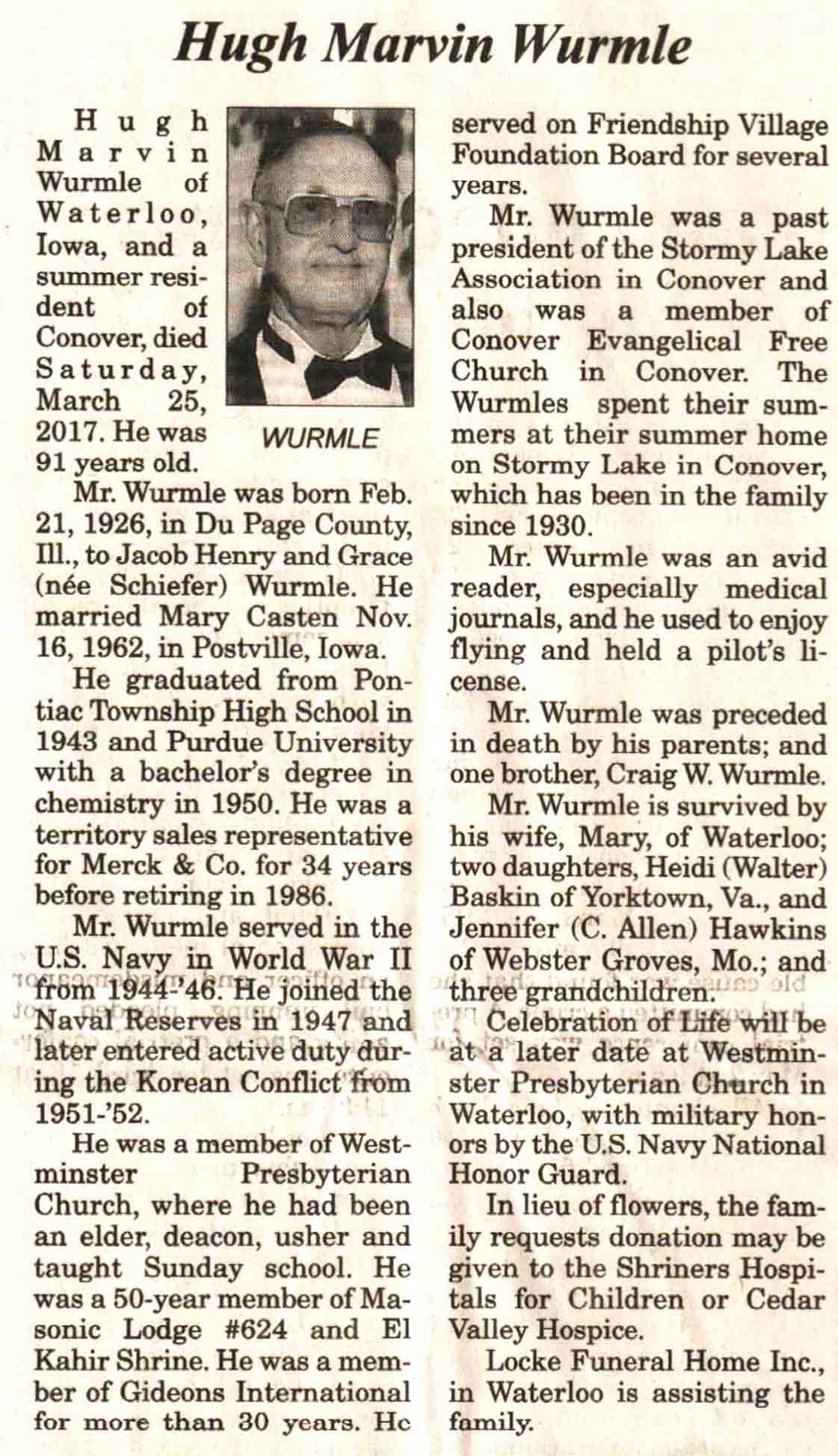 Hugh Marvin Wurmle

Hugh Marvin Wurmle of Waterloo, Iowa, and a summer resident of Conover, died Saturday, March 25, 2017. He was 91 years old.

WURMLE

Mr. Wurmle was born Feb. 21, 1926, in Du Page County, Ill., to Jacob Henry and Grace (née Schiefer) Wurmle. He married Mary Casten Nov. 16, 1962, in Postville, Iowa.

He graduated from Pontiac Township High School in 1943 and Purdue University with a bachelor's degree in chemistry in 1950. He was a territory sales representative for Merck & Co. for 34 years before retiring in 1986.

Mr. Wurmle served in the U.S. Navy in World War II from 1944-'46. He joined the Naval Reserves in 1947 and later entered active duty during the Korean Conflict from 1951-'52.

He was a member of Westminster Presbyterian Church, where he had been an elder, deacon, usher and taught Sunday school. He was a 50-year member of Masonic Lodge #624 and El Kahir Shrine. He was a member of Gideons International for more than 30 years. He served on Friendship Village Foundation Board for several years.

Mr. Wurmle was a past president of the Stormy Lake Association in Conover and also was a member of Conover Evangelical Free Church in Conover. The Wurmles spent their summers at their summer home on Stormy Lake in Conover, which has been in the family since 1930.

Mr. Wurmle was an avid reader, especially medical journals, and he used to enjoy flying and held a pilot's license.

Mr. Wurmle was preceded in death by his parents; and one brother, Craig W. Wurmle.

Mr. Wurmle is survived by his wife, Mary, of Waterloo; two daughters, Heidi (Walter) Baskin of Yorktown, Va., and Jennifer (C. Allen) Hawkins of Webster Groves, Mo.; and three grandchildren.

Celebration of Life will be at a later date at Westminster Presbyterian Church in Waterloo, with military honors by the U.S. Navy National Honor Guard.

In lieu of flowers, the family requests donation may be given to the Shriners Hospitals for Children or Cedar Valley Hospice.

Locke Funeral Home Inc., in Waterloo is assisting the family.